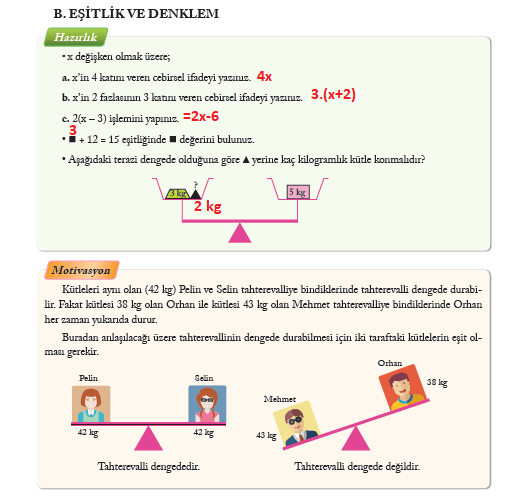 B. EŞİTLİK VE DENKLEM

Hazırlık

• x değişken olmak üzere;

a. x'in 4 katını veren cebirsel ifadeyi yazınız. 4x

b. x'in 2 fazlasının 3 katını veren cebirsel ifadeyi yazınız. 3.(x+2)

c. 2(x – 3) işlemini yapınız. =2x-6

3
• ■ + 12 = 15 eşitliğinde ■ değerini bulunuz.

• Aşağıdaki terazi dengede olduğuna göre ▲ yerine kaç kilogramlık kütle konmalıdır?

3 kg ? 5 kg
2 kg

Motivasyon

Kütleleri aynı olan (42 kg) Pelin ve Selin tahterevalliye bindiklerinde tahterevalli dengede durabilir. Fakat kütlesi 38 kg olan Orhan ile kütlesi 43 kg olan Mehmet tahterevalliye bindiklerinde Orhan her zaman yukarıda durur.

Buradan anlaşılacağı üzere tahterevallinin dengede durabilmesi için iki taraftaki kütlelerin eşit olması gerekir.

Pelin Selin
42 kg 42 kg
Tahterevalli dengededir.

Orhan
38 kg
Mehmet
43 kg
Tahterevalli dengede değildir.